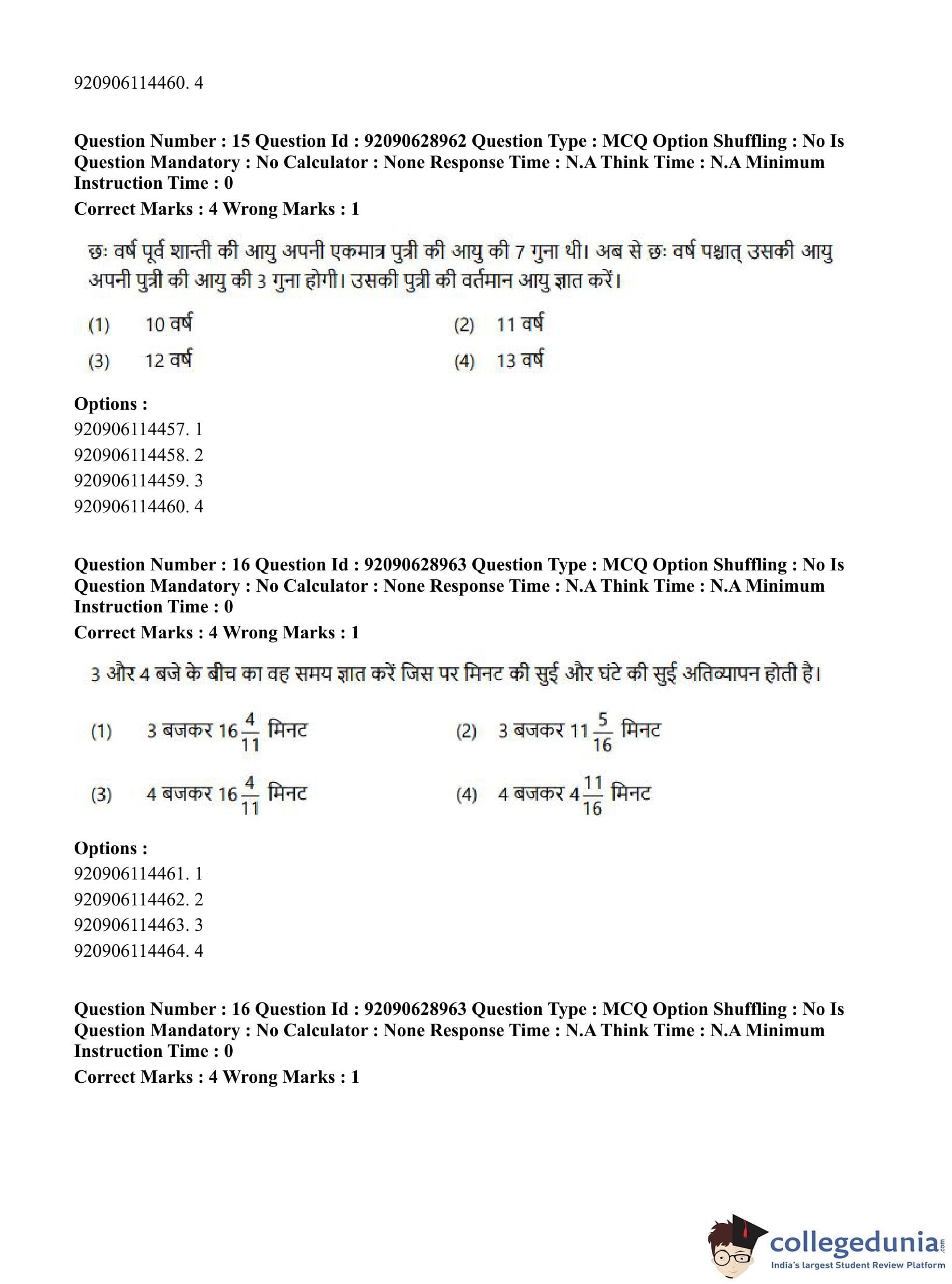 920906114460. 4

**Question Number : 15 Question Id : 92090628962 Question Type : MCQ Option Shuffling : No Is Question Mandatory : No Calculator : None Response Time : N.A Think Time : N.A Minimum Instruction Time : 0**

**Correct Marks : 4 Wrong Marks : 1**

छः वर्ष पूर्व शान्ती की आयु अपनी एकमात्र पुत्री की आयु की 7 गुना थी। अब से छः वर्ष पश्चात् उसकी आयु अपनी पुत्री की आयु की 3 गुना होगी। उसकी पुत्री की वर्तमान आयु ज्ञात करें।

(1) 10 वर्ष
(2) 11 वर्ष
(3) 12 वर्ष
(4) 13 वर्ष

**Options :**
920906114457. 1
920906114458. 2
920906114459. 3
920906114460. 4

**Question Number : 16 Question Id : 92090628963 Question Type : MCQ Option Shuffling : No Is Question Mandatory : No Calculator : None Response Time : N.A Think Time : N.A Minimum Instruction Time : 0**

**Correct Marks : 4 Wrong Marks : 1**

3 और 4 बजे के बीच का वह समय ज्ञात करें जिस पर मिनट की सुई और घंटे की सुई अतिव्यापन होती है।

(1) 3 बजकर $16\frac{4}{11}$ मिनट
(2) 3 बजकर $11\frac{5}{16}$ मिनट
(3) 4 बजकर $16\frac{4}{11}$ मिनट
(4) 4 बजकर $4\frac{11}{16}$ मिनट

**Options :**
920906114461. 1
920906114462. 2
920906114463. 3
920906114464. 4

**Question Number : 16 Question Id : 92090628963 Question Type : MCQ Option Shuffling : No Is Question Mandatory : No Calculator : None Response Time : N.A Think Time : N.A Minimum Instruction Time : 0**

**Correct Marks : 4 Wrong Marks : 1**

collegedunia.com
India's largest Student Review Platform